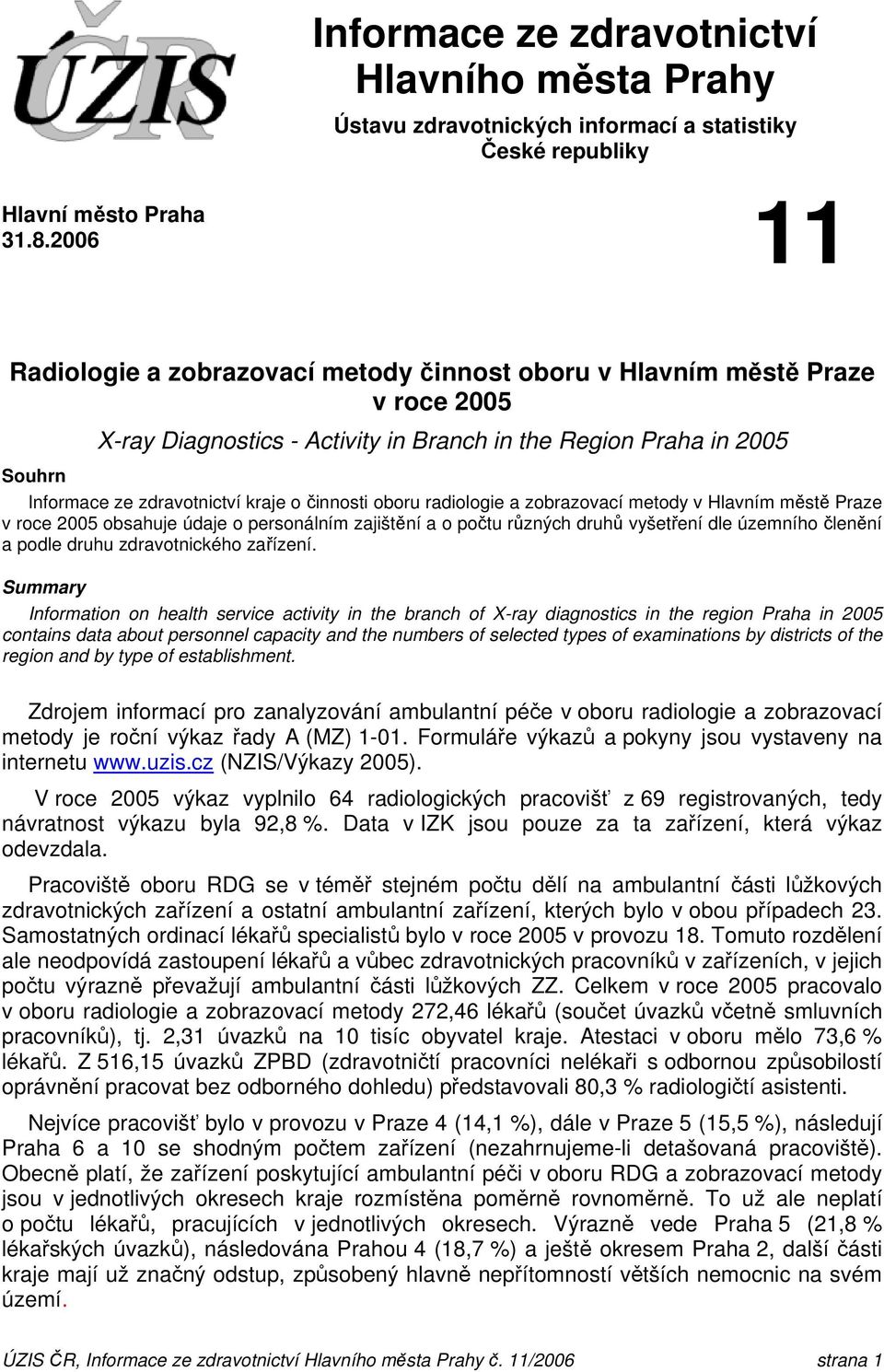 ÚZIS ČR

Informace ze zdravotnictví Hlavního města Prahy

Ústavu zdravotnických informací a statistiky České republiky

Hlavní město Praha
31.8.2006

11

Radiologie a zobrazovací metody činnost oboru v Hlavním městě Praze v roce 2005

X-ray Diagnostics - Activity in Branch in the Region Praha in 2005

Souhrn

Informace ze zdravotnictví kraje o činnosti oboru radiologie a zobrazovací metody v Hlavním městě Praze v roce 2005 obsahuje údaje o personálním zajištění a o počtu různých druhů vyšetření dle územního členění a podle druhu zdravotnického zařízení.

Summary

Information on health service activity in the branch of X-ray diagnostics in the region Praha in 2005 contains data about personnel capacity and the numbers of selected types of examinations by districts of the region and by type of establishment.

Zdrojem informací pro zanalyzování ambulantní péče v oboru radiologie a zobrazovací metody je roční výkaz řady A (MZ) 1-01. Formuláře výkazů a pokyny jsou vystaveny na internetu www.uzis.cz (NZIS/Výkazy 2005).

V roce 2005 výkaz vyplnilo 64 radiologických pracovišť z 69 registrovaných, tedy návratnost výkazu byla 92,8 %. Data v IZK jsou pouze za ta zařízení, která výkaz odevzdala.

Pracoviště oboru RDG se v téměř stejném počtu dělí na ambulantní části lůžkových zdravotnických zařízení a ostatní ambulantní zařízení, kterých bylo v obou případech 23. Samostatných ordinací lékařů specialistů bylo v roce 2005 v provozu 18. Tomuto rozdělení ale neodpovídá zastoupení lékařů a vůbec zdravotnických pracovníků v zařízeních, v jejich počtu výrazně převažují ambulantní části lůžkových ZZ. Celkem v roce 2005 pracovalo v oboru radiologie a zobrazovací metody 272,46 lékařů (součet úvazků včetně smluvních pracovníků), tj. 2,31 úvazků na 10 tisíc obyvatel kraje. Atestaci v oboru mělo 73,6 % lékařů. Z 516,15 úvazků ZPBD (zdravotničtí pracovníci nelékaři s odbornou způsobilostí oprávnění pracovat bez odborného dohledu) představovali 80,3 % radiologičtí asistenti.

Nejvíce pracovišť bylo v provozu v Praze 4 (14,1 %), dále v Praze 5 (15,5 %), následují Praha 6 a 10 se shodným počtem zařízení (nezahrnujeme-li detašovaná pracoviště). Obecně platí, že zařízení poskytující ambulantní péči v oboru RDG a zobrazovací metody jsou v jednotlivých okresech kraje rozmístěna poměrně rovnoměrně. To už ale neplatí o počtu lékařů, pracujících v jednotlivých okresech. Výrazně vede Praha 5 (21,8 % lékařských úvazků), následována Prahou 4 (18,7 %) a ještě okresem Praha 2, další části kraje mají už značný odstup, způsobený hlavně nepřítomností větších nemocnic na svém území.

ÚZIS ČR, Informace ze zdravotnictví Hlavního města Prahy č. 11/2006 strana 1